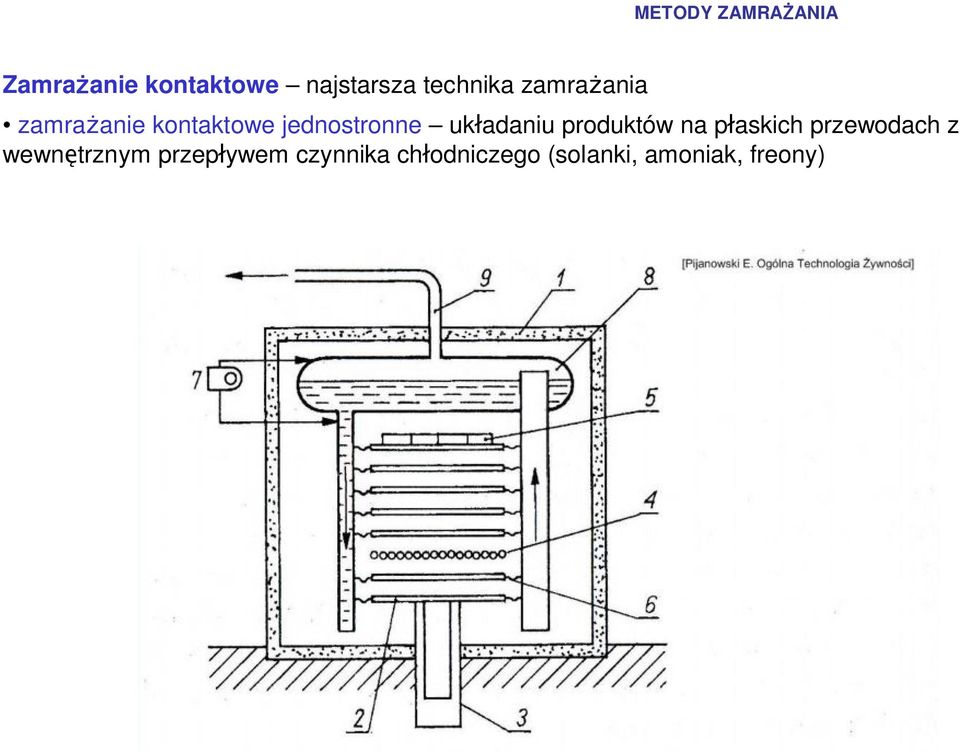 METODY ZAMRAŻANIA

Zamrażanie kontaktowe – najstarsza technika zamrażania

• zamrażanie kontaktowe jednostronne – układaniu produktów na płaskich przewodach z wewnętrznym przepływem czynnika chłodniczego (solanki, amoniak, freony)

[Pijanowski E. Ogólna Technologia Żywności]

9
1
8
7
5
4
6
2
3